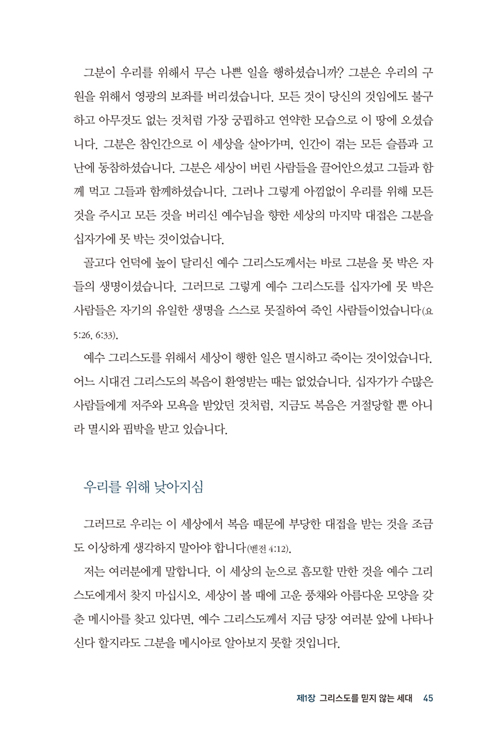 그분이 우리를 위해서 무슨 나쁜 일을 행하셨습니까? 그분은 우리의 구원을 위해서 영광의 보좌를 버리셨습니다. 모든 것이 당신의 것임에도 불구하고 아무것도 없는 것처럼 가장 궁핍하고 연약한 모습으로 이 땅에 오셨습니다. 그분은 참인간으로 이 세상을 살아가며, 인간이 겪는 모든 슬픔과 고난에 동참하셨습니다. 그분은 세상이 버린 사람들을 끌어안으셨고 그들과 함께 먹고 그들과 함께하셨습니다. 그러나 그렇게 아낌없이 우리를 위해 모든 것을 주시고 모든 것을 버리신 예수님을 향한 세상의 마지막 대접은 그분을 십자가에 못 박는 것이었습니다.

골고다 언덕에 높이 달리신 예수 그리스도께서는 바로 그분을 못 박은 자들의 생명이셨습니다. 그러므로 그렇게 예수 그리스도를 십자가에 못 박은 사람들은 자기의 유일한 생명을 스스로 못질하여 죽인 사람들이었습니다(요 5:26, 6:33).

예수 그리스도를 위해서 세상이 행한 일은 멸시하고 죽이는 것이었습니다. 어느 시대건 그리스도의 복음이 환영받는 때는 없었습니다. 십자가가 수많은 사람들에게 저주와 모욕을 받았던 것처럼, 지금도 복음은 거절당할 뿐 아니라 멸시와 핍박을 받고 있습니다.

우리를 위해 낮아지심

그러므로 우리는 이 세상에서 복음 때문에 부당한 대접을 받는 것을 조금도 이상하게 생각하지 말아야 합니다(벧전 4:12).

저는 여러분에게 말합니다. 이 세상의 눈으로 흠모할 만한 것을 예수 그리스도에게서 찾지 마십시오. 세상이 볼 때에 고운 풍채와 아름다운 모양을 갖춘 메시아를 찾고 있다면, 예수 그리스도께서 지금 당장 여러분 앞에 나타나신다 할지라도 그분을 메시아로 알아보지 못할 것입니다.

제1장 그리스도를 믿지 않는 세대 45